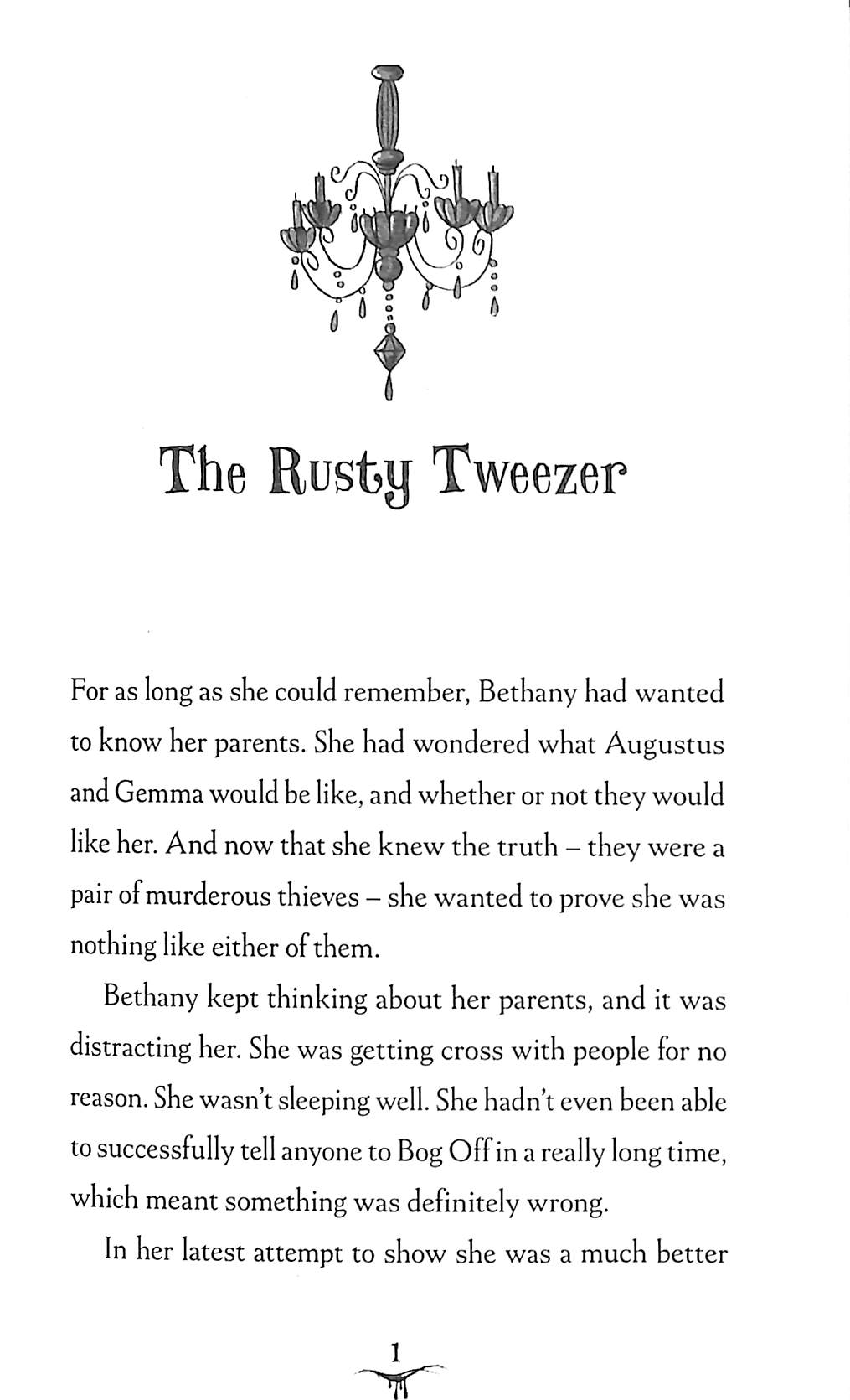 The Rusty Tweezer

For as long as she could remember, Bethany had wanted to know her parents. She had wondered what Augustus and Gemma would be like, and whether or not they would like her. And now that she knew the truth – they were a pair of murderous thieves – she wanted to prove she was nothing like either of them.

Bethany kept thinking about her parents, and it was distracting her. She was getting cross with people for no reason. She wasn't sleeping well. She hadn't even been able to successfully tell anyone to Bog Off in a really long time, which meant something was definitely wrong.

In her latest attempt to show she was a much better

1